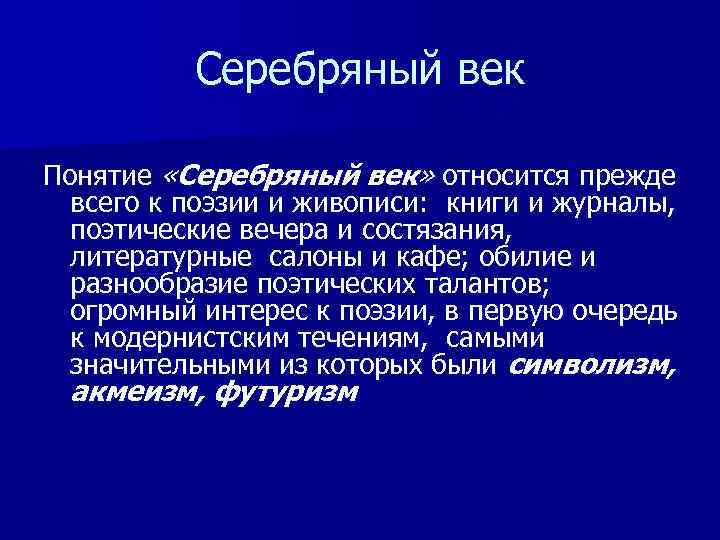 Серебряный век

Понятие «Серебряный век» относится прежде всего к поэзии и живописи: книги и журналы, поэтические вечера и состязания, литературные салоны и кафе; обилие и разнообразие поэтических талантов; огромный интерес к поэзии, в первую очередь к модернистским течениям, самыми значительными из которых были символизм, акмеизм, футуризм